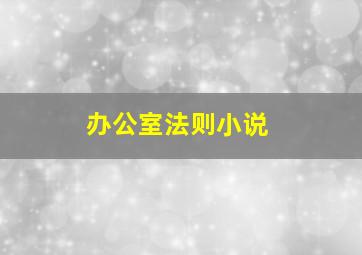 办公室法则小说